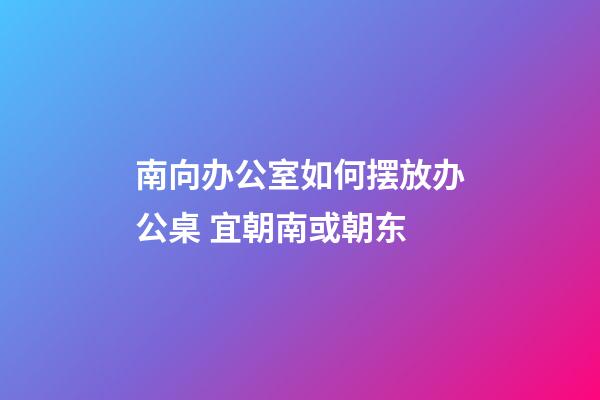 南向办公室如何摆放办公桌 宜朝南或朝东